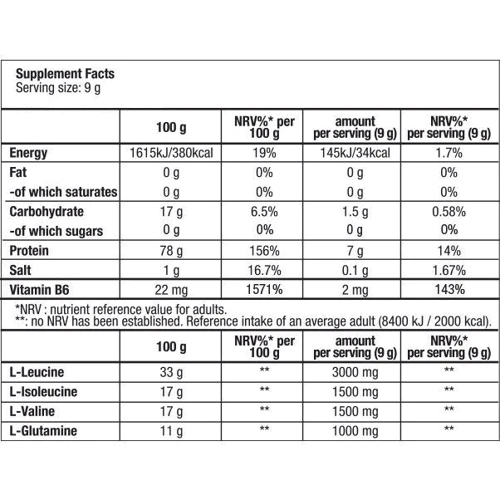 Supplement Facts
Serving size: 9 g

| | 100 g | NRV%* per 100 g | amount per serving (9 g) | NRV%* per serving (9 g) |
|---|---|---|---|---|
| Energy | 1615kJ/380kcal | 19% | 145kJ/34kcal | 1.7% |
| Fat | 0 g | 0% | 0 g | 0% |
| -of which saturates | 0 g | 0% | 0 g | 0% |
| Carbohydrate | 17 g | 6.5% | 1.5 g | 0.58% |
| -of which sugars | 0 g | 0% | 0 g | 0% |
| Protein | 78 g | 156% | 7 g | 14% |
| Salt | 1 g | 16.7% | 0.1 g | 1.67% |
| Vitamin B6 | 22 mg | 1571% | 2 mg | 143% |

*NRV : nutrient reference value for adults.
**: no NRV has been established. Reference intake of an average adult (8400 kJ / 2000 kcal).

| | 100 g | NRV%* per 100 g | amount per serving (9 g) | NRV%* per serving (9 g) |
|---|---|---|---|---|
| L-Leucine | 33 g | ** | 3000 mg | ** |
| L-Isoleucine | 17 g | ** | 1500 mg | ** |
| L-Valine | 17 g | ** | 1500 mg | ** |
| L-Glutamine | 11 g | ** | 1000 mg | ** |